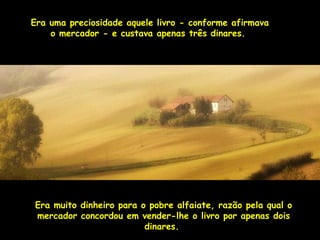 Era uma preciosidade aquele livro - conforme afirmava o mercador - e custava apenas três dinares.

Era muito dinheiro para o pobre alfaiate, razão pela qual o mercador concordou em vender-lhe o livro por apenas dois dinares.